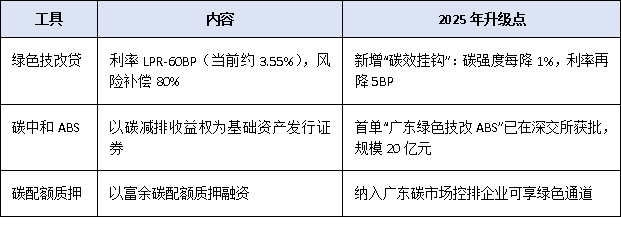 | 工具 | 内容 | 2025 年升级点 |
|---|---|---|
| 绿色技改贷 | 利率 LPR-60BP（当前约 3.55%），风险补偿 80% | 新增“碳效挂钩”：碳强度每降 1%，利率再降 5BP |
| 碳中和 ABS | 以碳减排收益权为基础资产发行证券 | 首单“广东绿色技改 ABS”已在深交所获批，规模 20 亿元 |
| 碳配额质押 | 以富余碳配额质押融资 | 纳入广东碳市场控排企业可享绿色通道 |